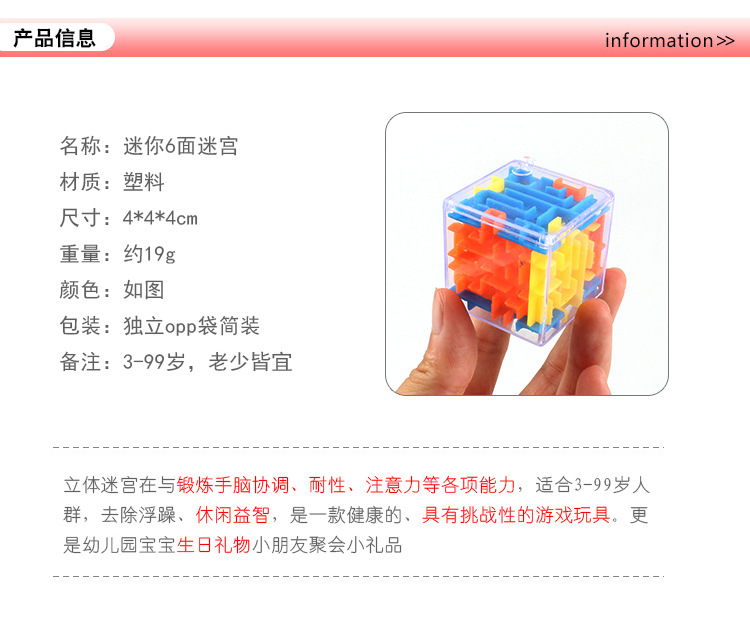 产品信息

information>>

名称：迷你6面迷宫
材质：塑料
尺寸：4*4*4cm
重量：约19g
颜色：如图
包装：独立opp袋简装
备注：3-99岁，老少皆宜

立体迷宫在与锻炼手脑协调、耐性、注意力等各项能力，适合3-99岁人群，去除浮躁、休闲益智，是一款健康的、具有挑战性的游戏玩具。更是幼儿园宝宝生日礼物小朋友聚会小礼品